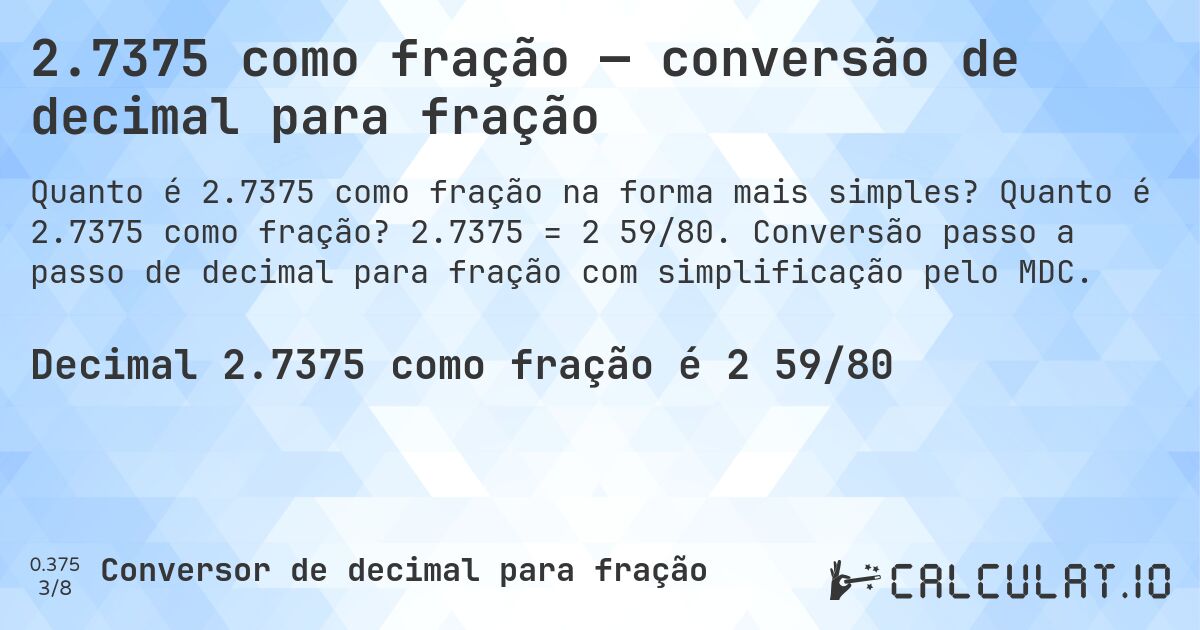 2.7375 como fração — conversão de decimal para fração

Quanto é 2.7375 como fração na forma mais simples? Quanto é 2.7375 como fração? 2.7375 = 2 59/80. Conversão passo a passo de decimal para fração com simplificação pelo MDC.

Decimal 2.7375 como fração é 2 59/80

0.375
3/8

Conversor de decimal para fração

CALCULAT.IO